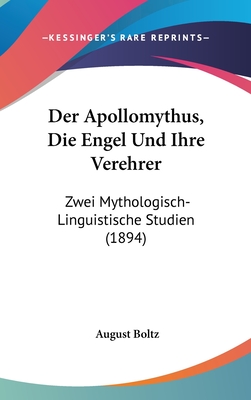 —KESSINGER'S RARE REPRINTS—

Der Apollomythus, Die Engel Und Ihre Verehrer

Zwei Mythologisch-Linguistische Studien (1894)

August Boltz